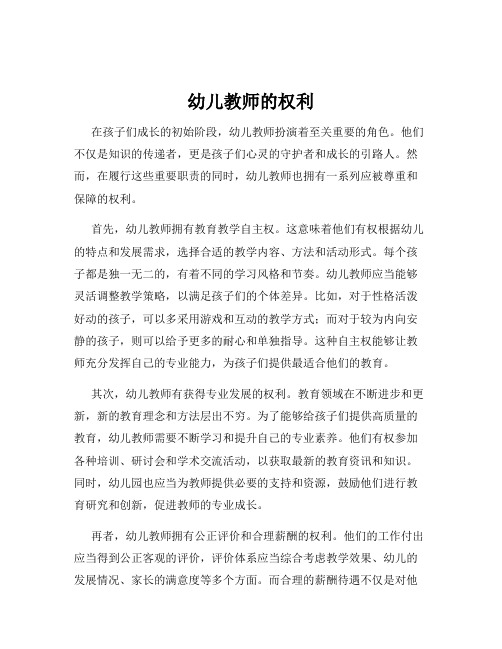 幼儿教师的权利

在孩子们成长的初始阶段，幼儿教师扮演着至关重要的角色。他们不仅是知识的传递者，更是孩子们心灵的守护者和成长的引路人。然而，在履行这些重要职责的同时，幼儿教师也拥有一系列应被尊重和保障的权利。

首先，幼儿教师拥有教育教学自主权。这意味着他们有权根据幼儿的特点和发展需求，选择合适的教学内容、方法和活动形式。每个孩子都是独一无二的，有着不同的学习风格和节奏。幼儿教师应当能够灵活调整教学策略，以满足孩子们的个体差异。比如，对于性格活泼好动的孩子，可以多采用游戏和互动的教学方式；而对于较为内向安静的孩子，则可以给予更多的耐心和单独指导。这种自主权能够让教师充分发挥自己的专业能力，为孩子们提供最适合他们的教育。

其次，幼儿教师有获得专业发展的权利。教育领域在不断进步和更新，新的教育理念和方法层出不穷。为了能够给孩子们提供高质量的教育，幼儿教师需要不断学习和提升自己的专业素养。他们有权参加各种培训、研讨会和学术交流活动，以获取最新的教育资讯和知识。同时，幼儿园也应当为教师提供必要的支持和资源，鼓励他们进行教育研究和创新，促进教师的专业成长。

再者，幼儿教师拥有公正评价和合理薪酬的权利。他们的工作付出应当得到公正客观的评价，评价体系应当综合考虑教学效果、幼儿的发展情况、家长的满意度等多个方面。而合理的薪酬待遇不仅是对他